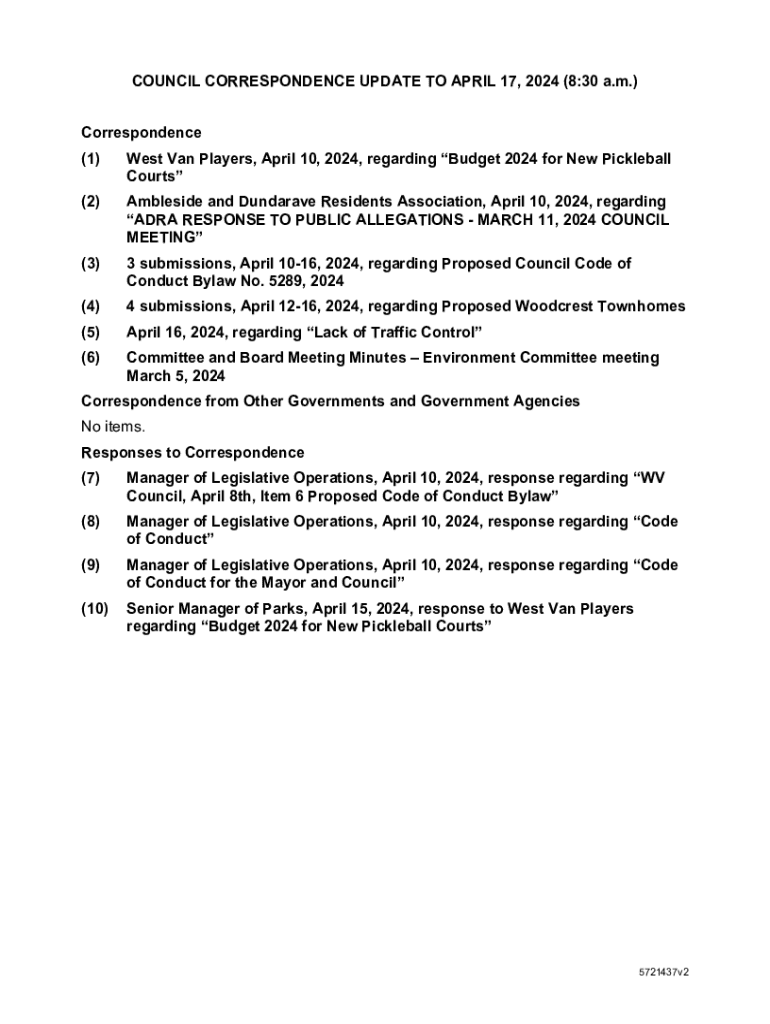 COUNCIL CORRESPONDENCE UPDATE TO APRIL 17, 2024 (8:30 a.m.)

Correspondence

(1) West Van Players, April 10, 2024, regarding “Budget 2024 for New Pickleball Courts”

(2) Ambleside and Dundarave Residents Association, April 10, 2024, regarding “ADRA RESPONSE TO PUBLIC ALLEGATIONS - MARCH 11, 2024 COUNCIL MEETING”

(3) 3 submissions, April 10-16, 2024, regarding Proposed Council Code of Conduct Bylaw No. 5289, 2024

(4) 4 submissions, April 12-16, 2024, regarding Proposed Woodcrest Townhomes

(5) April 16, 2024, regarding “Lack of Traffic Control”

(6) Committee and Board Meeting Minutes – Environment Committee meeting March 5, 2024

Correspondence from Other Governments and Government Agencies

No items.

Responses to Correspondence

(7) Manager of Legislative Operations, April 10, 2024, response regarding “WV Council, April 8th, Item 6 Proposed Code of Conduct Bylaw”

(8) Manager of Legislative Operations, April 10, 2024, response regarding “Code of Conduct”

(9) Manager of Legislative Operations, April 10, 2024, response regarding “Code of Conduct for the Mayor and Council”

(10) Senior Manager of Parks, April 15, 2024, response to West Van Players regarding “Budget 2024 for New Pickleball Courts”

5721437v2